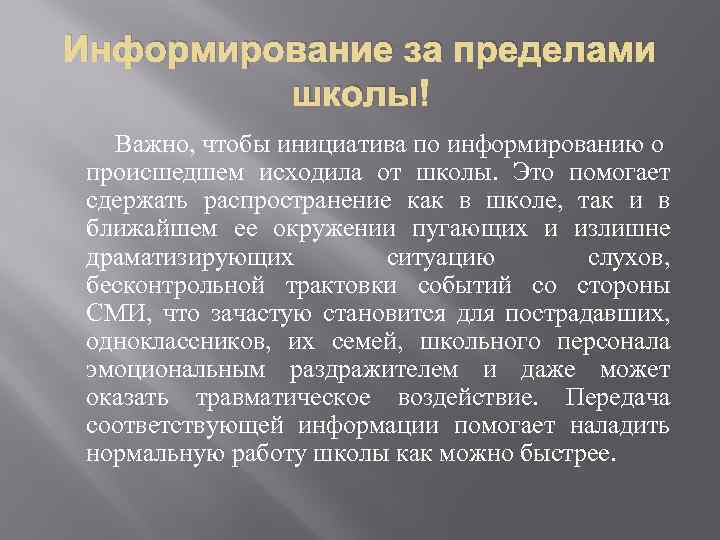 Информирование за пределами школы!

Важно, чтобы инициатива по информированию о происшедшем исходила от школы. Это помогает сдержать распространение как в школе, так и в ближайшем ее окружении пугающих и излишне драматизирующих ситуацию слухов, бесконтрольной трактовки событий со стороны СМИ, что зачастую становится для пострадавших, одноклассников, их семей, школьного персонала эмоциональным раздражителем и даже может оказать травматическое воздействие. Передача соответствующей информации помогает наладить нормальную работу школы как можно быстрее.